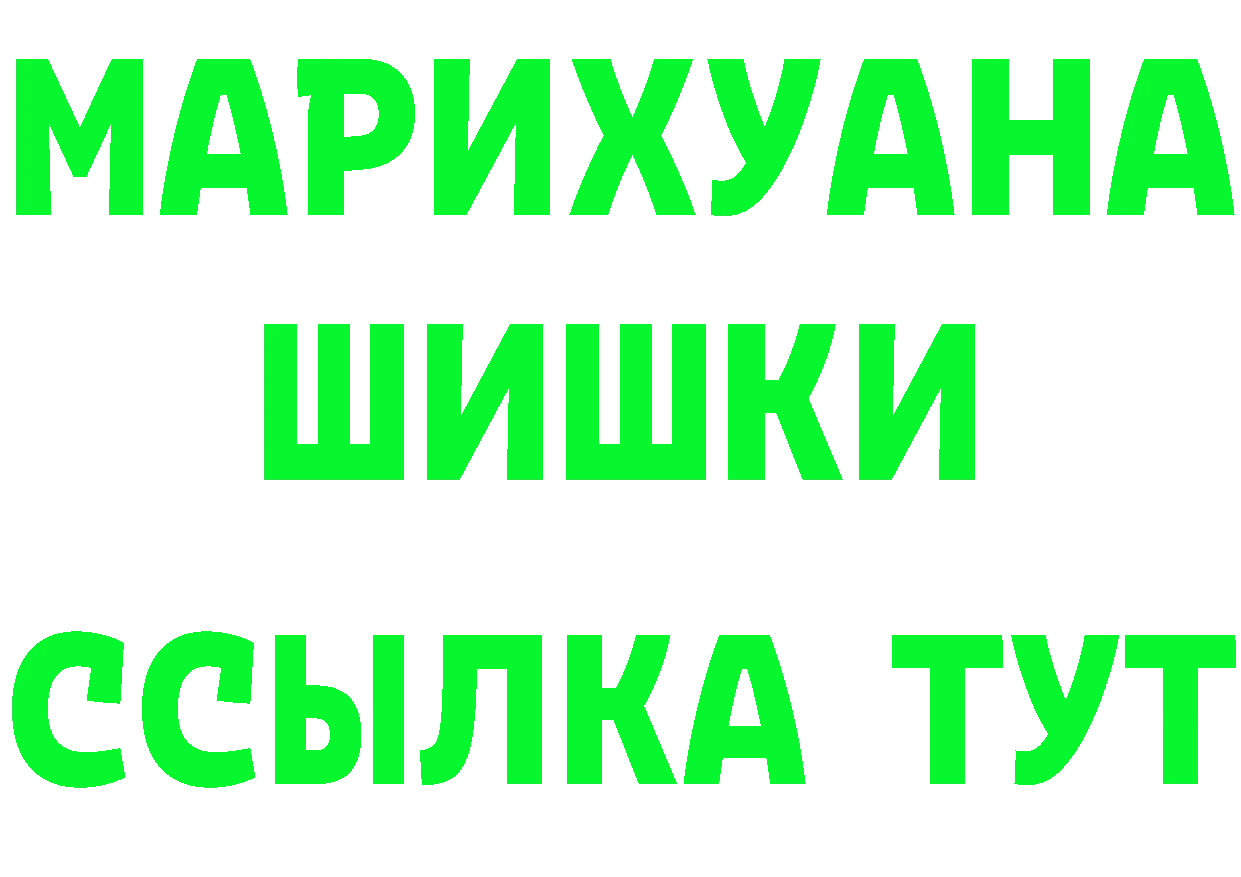 МАРИХУАНА
ШИШКИ
ССЫЛКА ТУТ